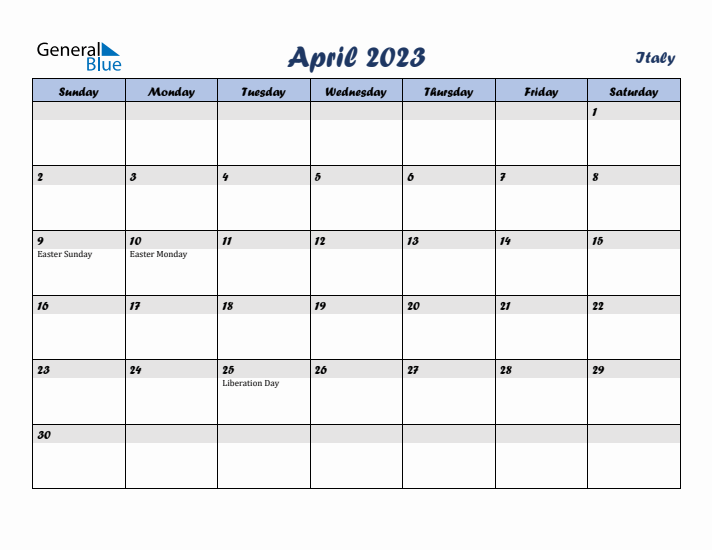 General Blue

April 2023

Italy

| Sunday | Monday | Tuesday | Wednesday | Thursday | Friday | Saturday |
|---|---|---|---|---|---|---|
| | | | | | | 1 |
| 2 | 3 | 4 | 5 | 6 | 7 | 8 |
| 9 Easter Sunday | 10 Easter Monday | 11 | 12 | 13 | 14 | 15 |
| 16 | 17 | 18 | 19 | 20 | 21 | 22 |
| 23 | 24 | 25 Liberation Day | 26 | 27 | 28 | 29 |
| 30 | | | | | | |